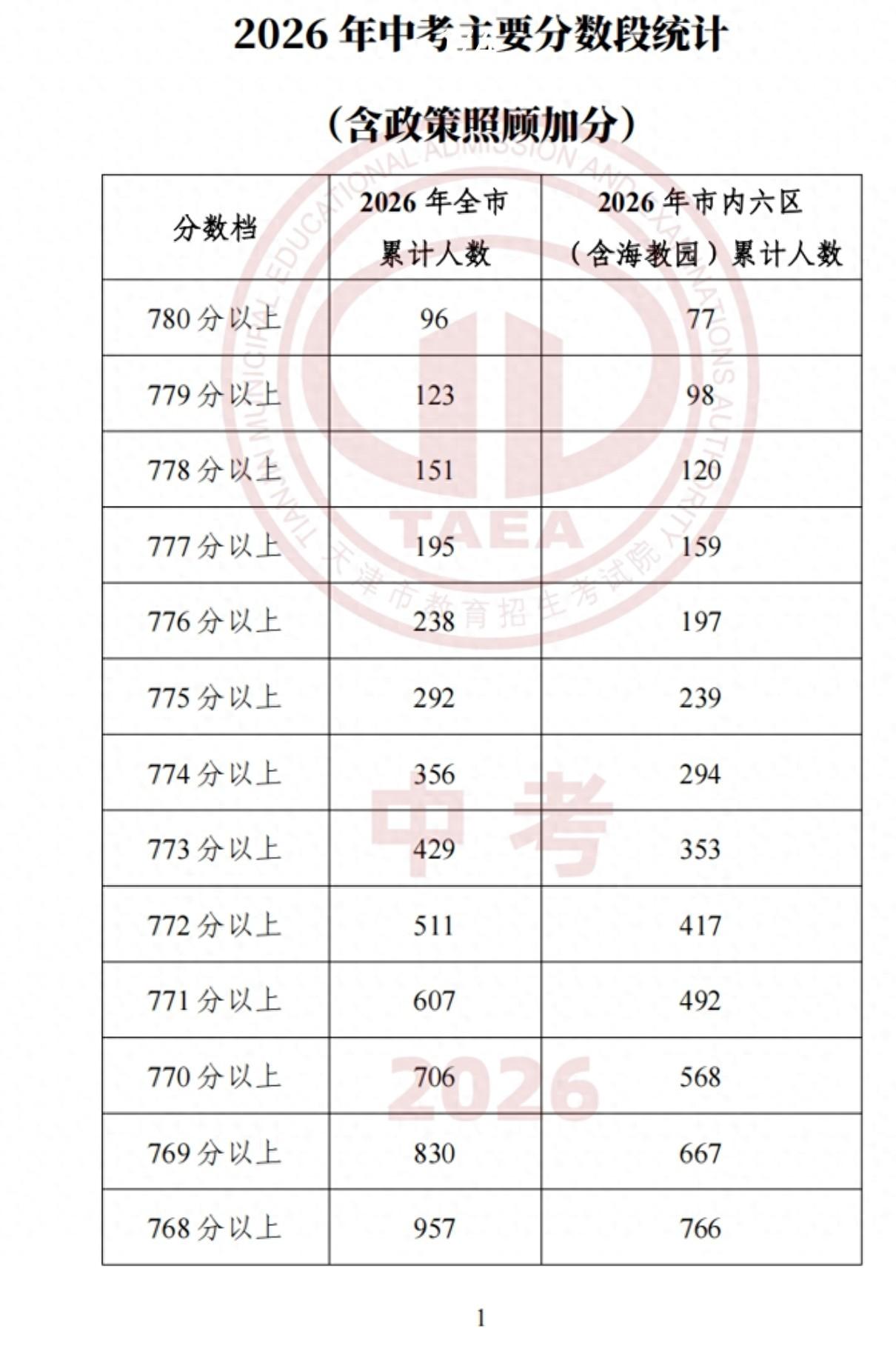 2026年中考主要分数段统计

（含政策照顾加分）

| 分数档 | 2026年全市累计人数 | 2026年市内六区（含海教园）累计人数 |
|---|---|---|
| 780分以上 | 96 | 77 |
| 779分以上 | 123 | 98 |
| 778分以上 | 151 | 120 |
| 777分以上 | 195 | 159 |
| 776分以上 | 238 | 197 |
| 775分以上 | 292 | 239 |
| 774分以上 | 356 | 294 |
| 773分以上 | 429 | 353 |
| 772分以上 | 511 | 417 |
| 771分以上 | 607 | 492 |
| 770分以上 | 706 | 568 |
| 769分以上 | 830 | 667 |
| 768分以上 | 957 | 766 |

1

TIANJIN MUNICIPAL EDUCATIONAL ADMISSION AND EXAMINATIONS AUTHORITY
TAEA
天津市教育招生考试院
中考
2026